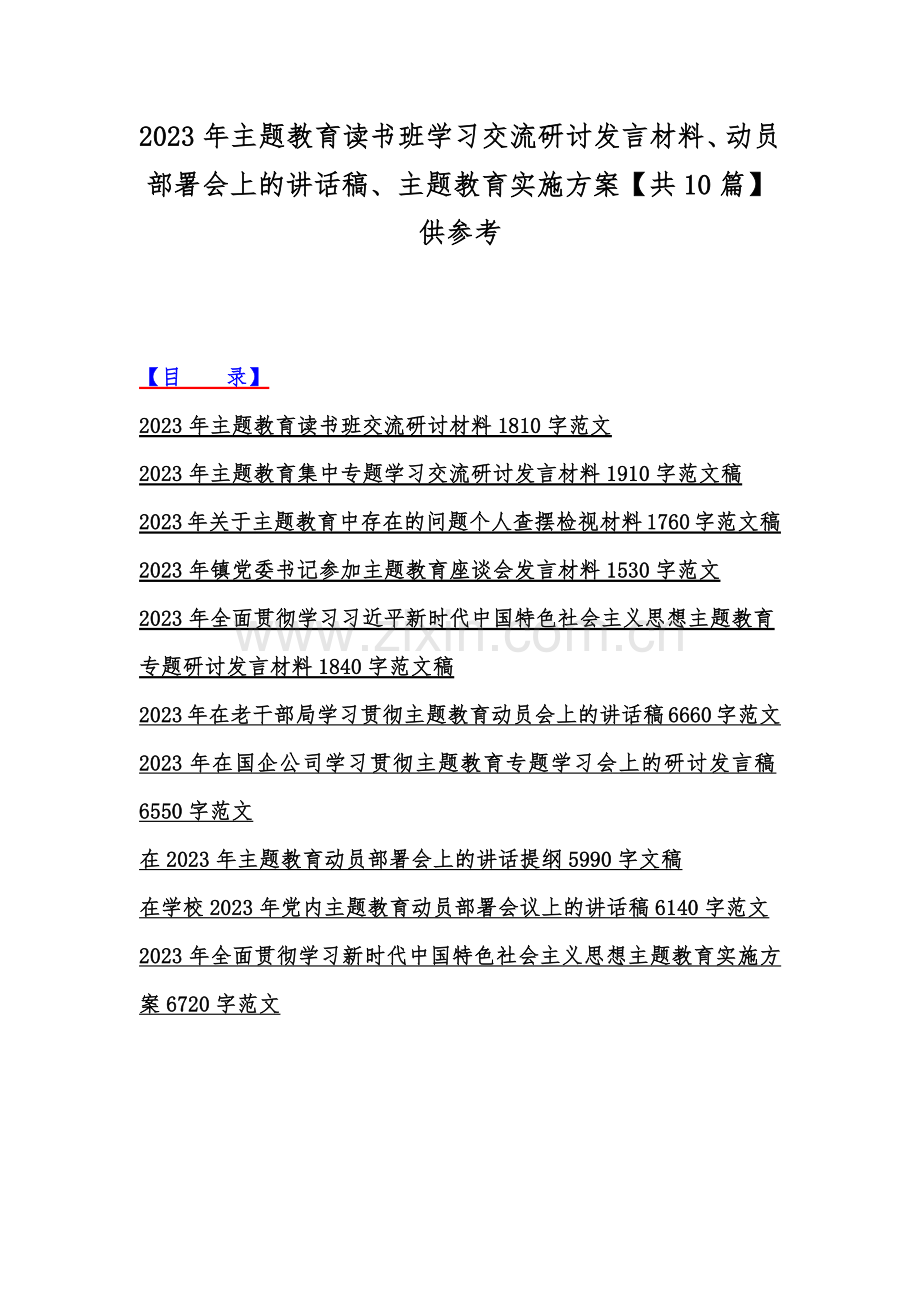 2023 年主题教育读书班学习交流研讨发言材料、动员部署会上的讲话稿、主题教育实施方案【共 10 篇】供参考

【目　录】

2023 年主题教育读书班交流研讨材料 1810 字范文

2023 年主题教育集中专题学习交流研讨发言材料 1910 字范文稿

2023 年关于主题教育中存在的问题个人查摆检视材料 1760 字范文稿

2023 年镇党委书记参加主题教育座谈会发言材料 1530 字范文

2023 年全面贯彻学习习近平新时代中国特色社会主义思想主题教育专题研讨发言材料 1840 字范文稿

www.zixin.com.cn

2023 年在老干部局学习贯彻主题教育动员会上的讲话稿 6660 字范文

2023 年在国企公司学习贯彻主题教育专题学习会上的研讨发言稿 6550 字范文

在 2023 年主题教育动员部署会上的讲话提纲 5990 字文稿

在学校 2023 年党内主题教育动员部署会议上的讲话稿 6140 字范文

2023 年全面贯彻学习新时代中国特色社会主义思想主题教育实施方案 6720 字范文